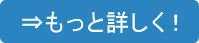 ⇒もっと詳しく！